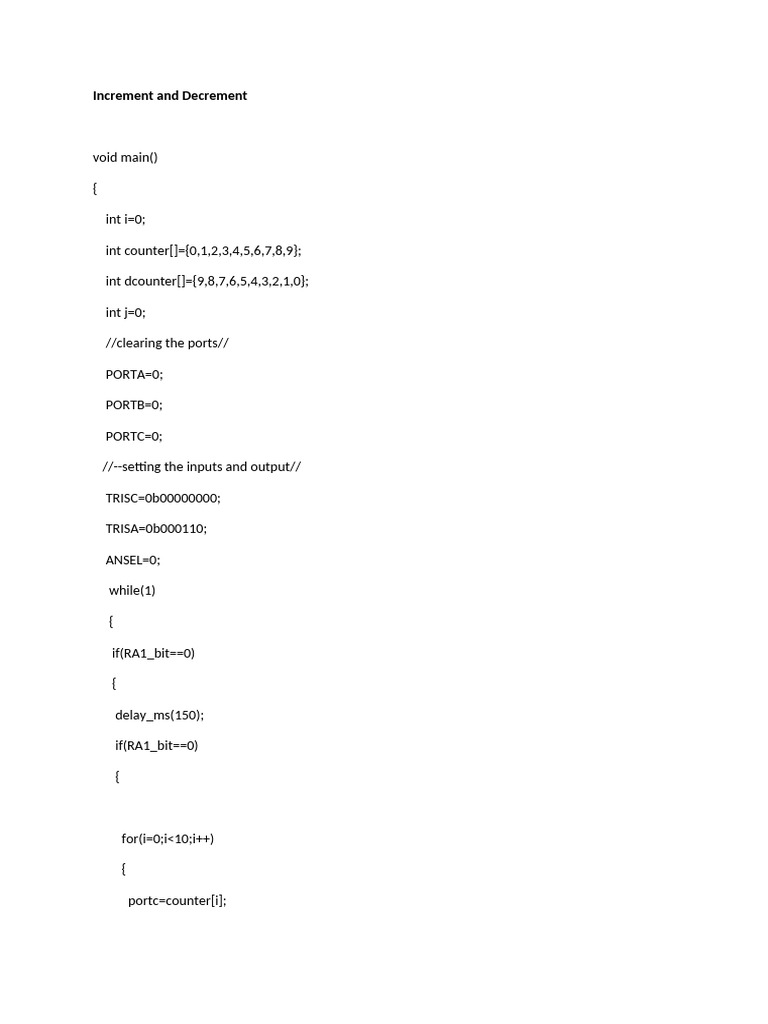 Increment and Decrement

void main()
{
int i=0;
int counter[]={0,1,2,3,4,5,6,7,8,9};
int dcounter[]={9,8,7,6,5,4,3,2,1,0};
int j=0;
//clearing the ports//
PORTA=0;
PORTB=0;
PORTC=0;
//--setting the inputs and output//
TRISC=0b00000000;
TRISA=0b000110;
ANSEL=0;
while(1)
{
if(RA1_bit==0)
{
delay_ms(150);
if(RA1_bit==0)
{

for(i=0;i<10;i++)
{
portc=counter[i];